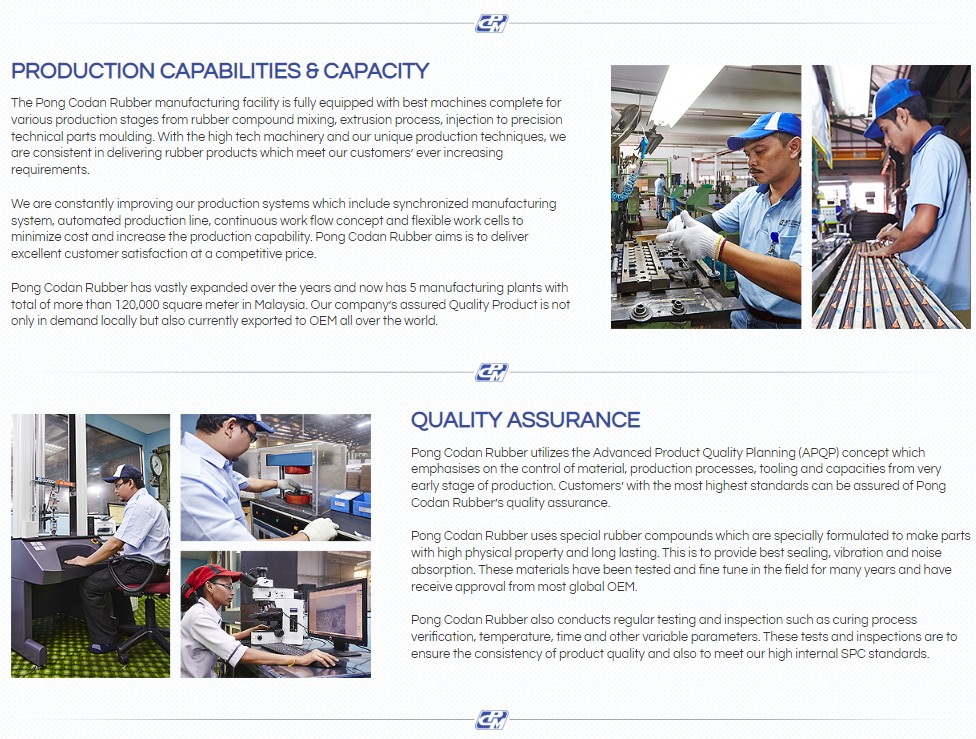 CRM

PRODUCTION CAPABILITIES & CAPACITY

The Pong Codan Rubber manufacturing facility is fully equipped with best machines complete for various production stages from rubber compound mixing, extrusion process, injection to precision technical parts moulding. With the high tech machinery and our unique production techniques, we are consistent in delivering rubber products which meet our customers' ever increasing requirements.

We are constantly improving our production systems which include synchronized manufacturing system, automated production line, continuous work flow concept and flexible work cells to minimize cost and increase the production capability. Pong Codan Rubber aims is to deliver excellent customer satisfaction at a competitive price.

Pong Codan Rubber has vastly expanded over the years and now has 5 manufacturing plants with total of more than 120,000 square meter in Malaysia. Our company's assured Quality Product is not only in demand locally but also currently exported to OEM all over the world.

CRM

QUALITY ASSURANCE

Pong Codan Rubber utilizes the Advanced Product Quality Planning (APQP) concept which emphasises on the control of material, production processes, tooling and capacities from very early stage of production. Customers' with the most highest standards can be assured of Pong Codan Rubber's quality assurance.

Pong Codan Rubber uses special rubber compounds which are specially formulated to make parts with high physical property and long lasting. This is to provide best sealing, vibration and noise absorption. These materials have been tested and fine tune in the field for many years and have receive approval from most global OEM.

Pong Codan Rubber also conducts regular testing and inspection such as curing process verification, temperature, time and other variable parameters. These tests and inspections are to ensure the consistency of product quality and also to meet our high internal SPC standards.

CRM